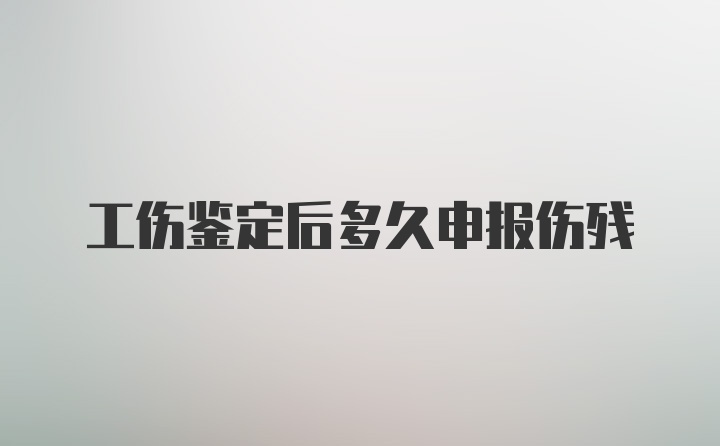 工伤鉴定后多久申报伤残